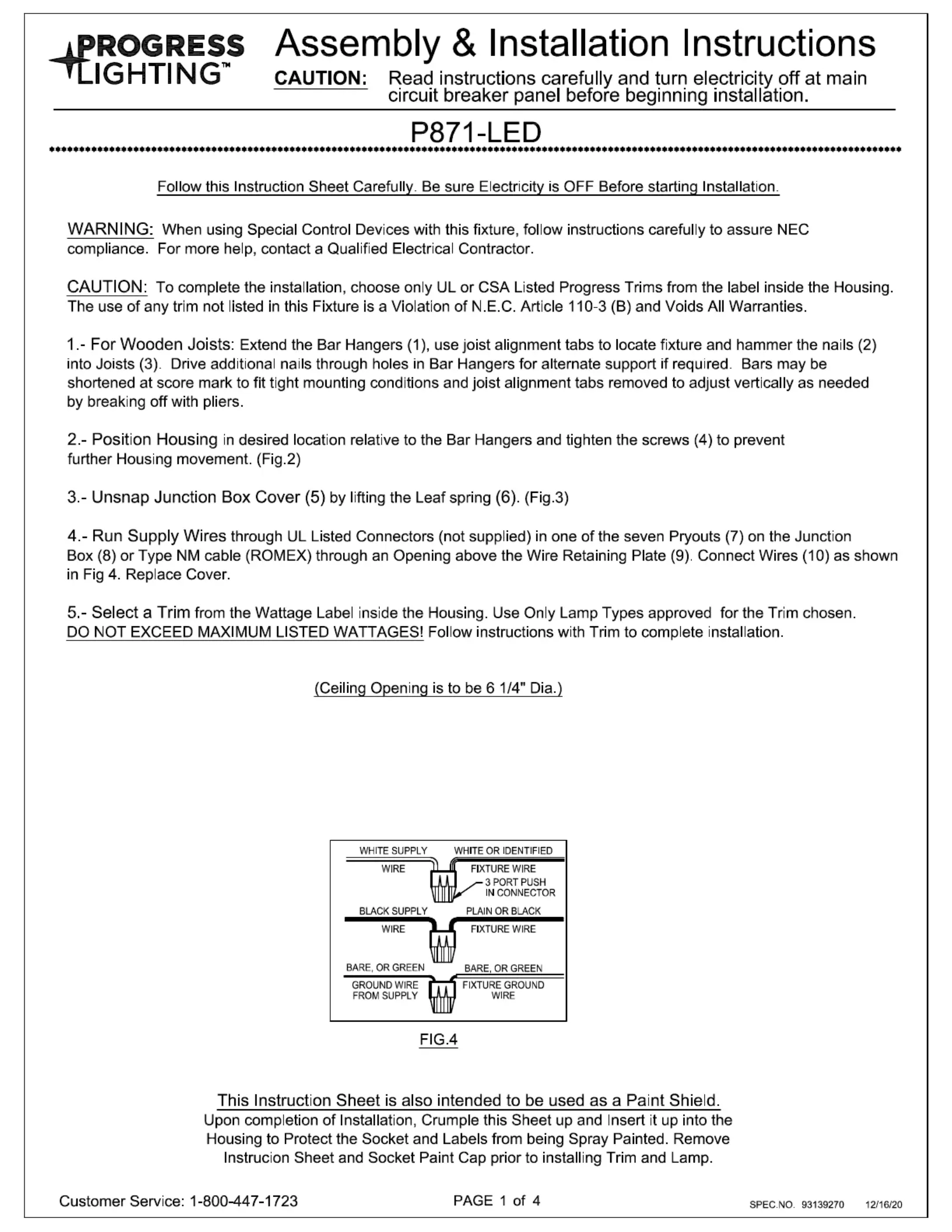 PROGRESS LIGHTING™

Assembly & Installation Instructions

CAUTION: Read instructions carefully and turn electricity off at main circuit breaker panel before beginning installation.

P871-LED

Follow this Instruction Sheet Carefully. Be sure Electricity is OFF Before starting Installation.

WARNING: When using Special Control Devices with this fixture, follow instructions carefully to assure NEC compliance. For more help, contact a Qualified Electrical Contractor.

CAUTION: To complete the installation, choose only UL or CSA Listed Progress Trims from the label inside the Housing. The use of any trim not listed in this Fixture is a Violation of N.E.C. Article 110-3 (B) and Voids All Warranties.

1.- For Wooden Joists: Extend the Bar Hangers (1), use joist alignment tabs to locate fixture and hammer the nails (2) into Joists (3). Drive additional nails through holes in Bar Hangers for alternate support if required. Bars may be shortened at score mark to fit tight mounting conditions and joist alignment tabs removed to adjust vertically as needed by breaking off with pliers.

2.- Position Housing in desired location relative to the Bar Hangers and tighten the screws (4) to prevent further Housing movement. (Fig.2)

3.- Unsnap Junction Box Cover (5) by lifting the Leaf spring (6). (Fig.3)

4.- Run Supply Wires through UL Listed Connectors (not supplied) in one of the seven Pryouts (7) on the Junction Box (8) or Type NM cable (ROMEX) through an Opening above the Wire Retaining Plate (9). Connect Wires (10) as shown in Fig 4. Replace Cover.

5.- Select a Trim from the Wattage Label inside the Housing. Use Only Lamp Types approved for the Trim chosen. DO NOT EXCEED MAXIMUM LISTED WATTAGES! Follow instructions with Trim to complete installation.

(Ceiling Opening is to be 6 1/4" Dia.)

WHITE SUPPLY WIRE
WHITE OR IDENTIFIED FIXTURE WIRE
3 PORT PUSH IN CONNECTOR
BLACK SUPPLY WIRE
PLAIN OR BLACK FIXTURE WIRE
BARE, OR GREEN GROUND WIRE FROM SUPPLY
BARE, OR GREEN FIXTURE GROUND WIRE

FIG.4

This Instruction Sheet is also intended to be used as a Paint Shield.
Upon completion of Installation, Crumple this Sheet up and Insert it up into the Housing to Protect the Socket and Labels from being Spray Painted. Remove Instrucion Sheet and Socket Paint Cap prior to installing Trim and Lamp.

Customer Service: 1-800-447-1723
PAGE 1 of 4
SPEC.NO. 93139270 12/16/20